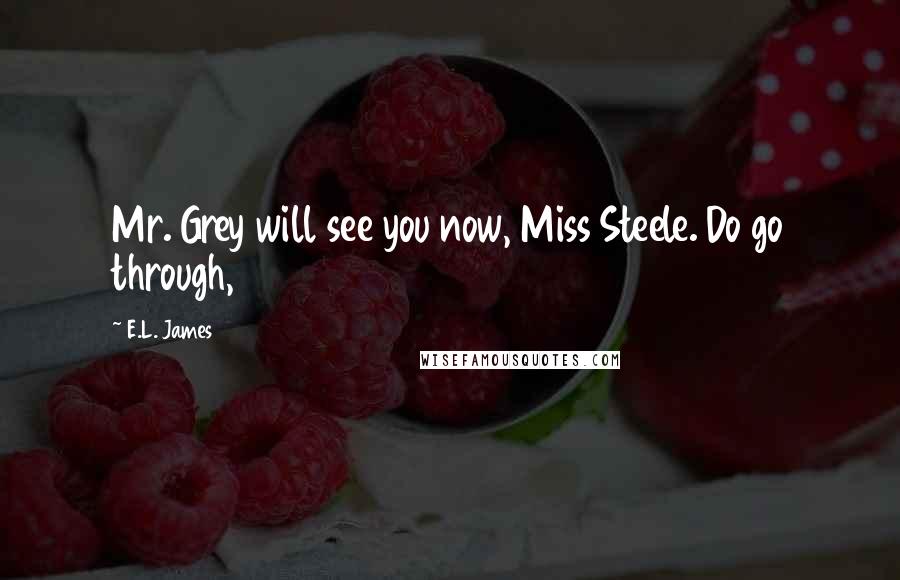 Mr. Grey will see you now, Miss Steele. Do go through,

~ E.L. James

WISEFAMOUSQUOTES.COM